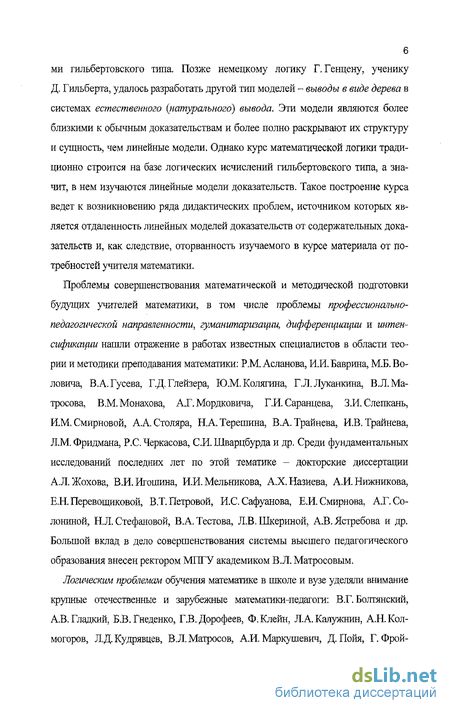 6

ми гильбертовского типа. Позже немецкому логику Г. Генцену, ученику Д. Гильберта, удалось разработать другой тип моделей – выводы в виде дерева в системах естественного (натурального) вывода. Эти модели являются более близкими к обычным доказательствам и более полно раскрывают их структуру и сущность, чем линейные модели. Однако курс математической логики традиционно строится на базе логических исчислений гильбертовского типа, а значит, в нем изучаются линейные модели доказательств. Такое построение курса ведет к возникновению ряда дидактических проблем, источником которых является отдаленность линейных моделей доказательств от содержательных доказательств и, как следствие, оторванность изучаемого в курсе материала от потребностей учителя математики.

Проблемы совершенствования математической и методической подготовки будущих учителей математики, в том числе проблемы профессионально-педагогической направленности, гуманитаризации, дифференциации и интенсификации нашли отражение в работах известных специалистов в области теории и методики преподавания математики: Р.М. Асланова, И.И. Баврина, М.Б. Воловича, В.А. Гусева, Г.Д. Глейзера, Ю.М. Колягина, Г.Л. Луканкина, В.Л. Матросова, В.М. Монахова, А.Г. Мордковича, Г.И. Саранцева, З.И. Слепкань, И.М. Смирновой, А.А. Столяра, Н.А. Терешина, В.А. Трайнева, И.В. Трайнева, Л.М. Фридмана, Р.С. Черкасова, С.И. Шварцбурда и др. Среди фундаментальных исследований последних лет по этой тематике – докторские диссертации А.Л. Жохова, В.И. Игошина, И.И. Мельникова, А.Х. Назиева, А.И. Нижникова, Е.Н. Перевощиковой, В.Т. Петровой, И.С. Сафуанова, Е.И. Смирнова, А.Г. Солониной, Н.Л. Стефановой, В.А. Тестова, Л.В. Шкериной, А.В. Ястребова и др. Большой вклад в дело совершенствования системы высшего педагогического образования внесен ректором МПГУ академиком В.Л. Матросовым.

Логическим проблемам обучения математике в школе и вузе уделяли внимание крупные отечественные и зарубежные математики-педагоги: В.Г. Болтянский, А.В. Гладкий, Б.В. Гнеденко, Г.В. Дорофеев, Ф. Клейн, Л.А. Калужнин, А.Н. Колмогоров, Л.Д. Кудрявцев, В.Л. Матросов, А.И. Маркушевич, Д. Пойя, Г. Фрой-

dsLib.net
библиотека диссертаций